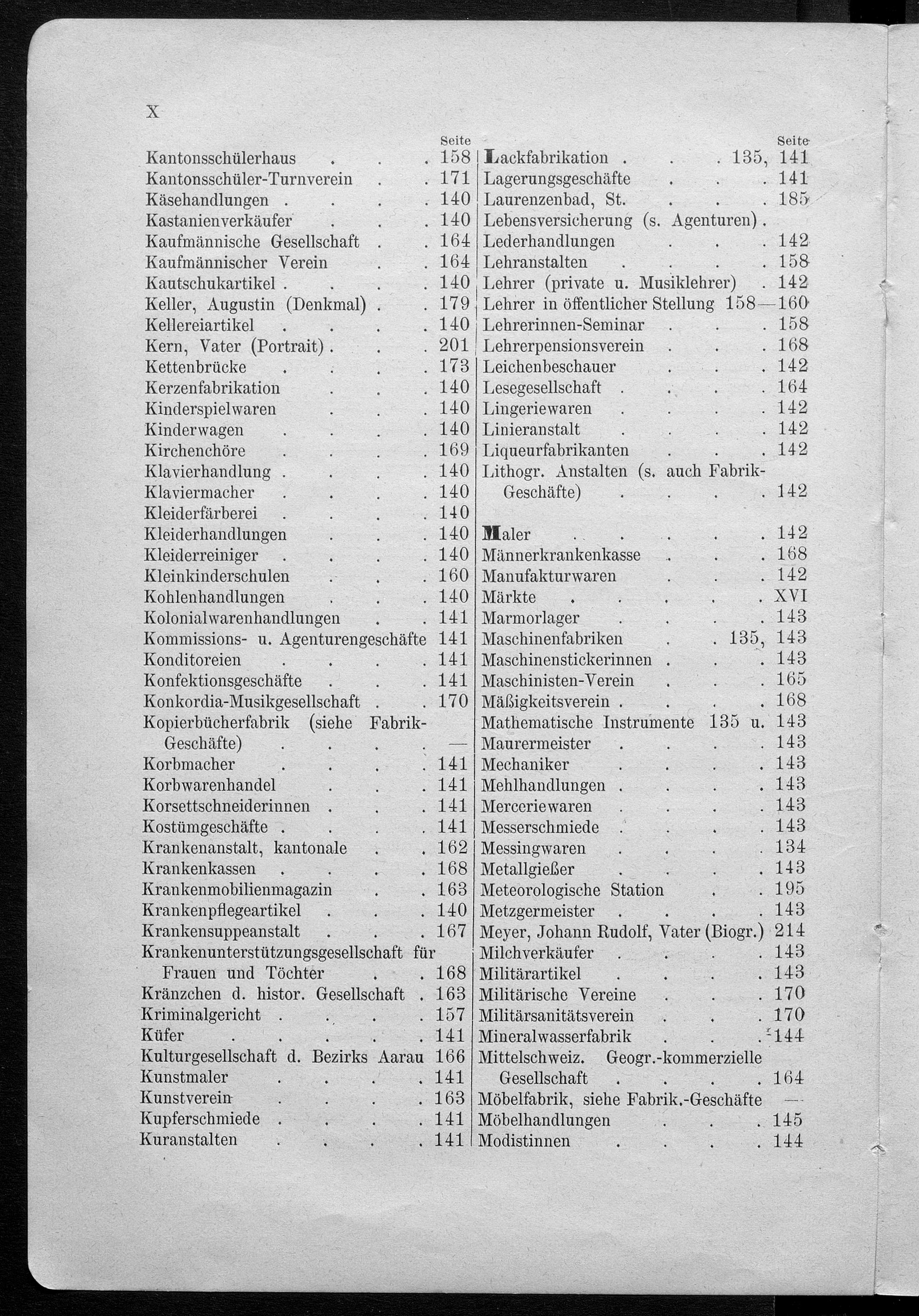 X

Seite
Kantonsschülerhaus . . . 158
Kantonsschüler-Turnverein . . 171
Käsehandlungen . . . . 140
Kastanienverkäufer . . . 140
Kaufmännische Gesellschaft . . 164
Kaufmännischer Verein . . 164
Kautschukartikel . . . . 140
Keller, Augustin (Denkmal) . . 179
Kellereiartikel . . . . 140
Kern, Vater (Portrait) . . . 201
Kettenbrücke . . . . 173
Kerzenfabrikation . . . 140
Kinderspielwaren . . . 140
Kinderwagen . . . . 140
Kirchenchöre . . . . 169
Klavierhandlung . . . . 140
Klaviermacher . . . . 140
Kleiderfärberei . . . . 140
Kleiderhandlungen . . . 140
Kleiderreiniger . . . . 140
Kleinkinderschulen . . . 160
Kohlenhandlungen . . . 140
Kolonialwarenhandlungen . . 141
Kommissions- u. Agenturengeschäfte 141
Konditoreien . . . . 141
Konfektionsgeschäfte . . . 141
Konkordia-Musikgesellschaft . . 170
Kopierbücherfabrik (siehe Fabrik-Geschäfte) . . . . —
Korbmacher . . . . 141
Korbwarenhandel . . . 141
Korsettschneiderinnen . . . 141
Kostümgeschäfte . . . . 141
Krankenanstalt, kantonale . . 162
Krankenkassen . . . . 168
Krankenmobilienmagazin . . 163
Krankenpflegeartikel . . . 140
Krankensuppeanstalt . . . 167
Krankenunterstützungsgesellschaft für Frauen und Töchter . . 168
Kränzchen d. histor. Gesellschaft . 163
Kriminalgericht . . . . 157
Küfer . . . . . 141
Kulturgesellschaft d. Bezirks Aarau 166
Kunstmaler . . . . 141
Kunstverein . . . . 163
Kupferschmiede . . . . 141
Kuranstalten . . . . 141

Seite
Lackfabrikation . . . 135, 141
Lagerungsgeschäfte . . . 141
Laurenzenbad, St. . . . 185
Lebensversicherung (s. Agenturen) .
Lederhandlungen . . . 142
Lehranstalten . . . . 158
Lehrer (private u. Musiklehrer) . 142
Lehrer in öffentlicher Stellung 158—160
Lehrerinnen-Seminar . . . 158
Lehrerpensionsverein . . . 168
Leichenbeschauer . . . 142
Lesegesellschaft . . . . 164
Lingeriewaren . . . . 142
Linieranstalt . . . . 142
Liqueurfabrikanten . . . 142
Lithogr. Anstalten (s. auch Fabrik-Geschäfte) . . . . 142

Maler . . . . . 142
Männerkrankenkasse . . . 168
Manufakturwaren . . . 142
Märkte . . . . . XVI
Marmorlager . . . . 143
Maschinenfabriken . . 135, 143
Maschinenstickerinnen . . . 143
Maschinisten-Verein . . . 165
Mäßigkeitsverein . . . . 168
Mathematische Instrumente 135 u. 143
Maurermeister . . . . 143
Mechaniker . . . . 143
Mehlhandlungen . . . . 143
Merceriewaren . . . . 143
Messerschmiede . . . . 143
Messingwaren . . . . 134
Metallgießer . . . . 143
Meteorologische Station . . 195
Metzgermeister . . . . 143
Meyer, Johann Rudolf, Vater (Biogr.) 214
Milchverkäufer . . . . 143
Militärartikel . . . . 143
Militärische Vereine . . . 170
Militärsanitätsverein . . . 170
Mineralwasserfabrik . . . 144
Mittelschweiz. Geogr.-kommerzielle Gesellschaft . . . . 164
Möbelfabrik, siehe Fabrik.-Geschäfte —
Möbelhandlungen . . . 145
Modistinnen . . . . 144